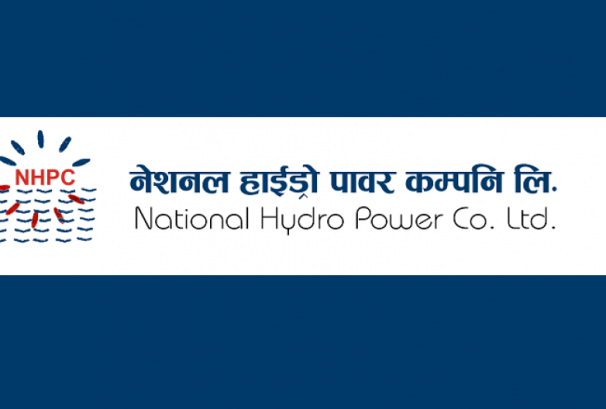 NHPC

नेशनल हाईड्रो पावर कम्पनि लि.

National Hydro Power Co. Ltd.